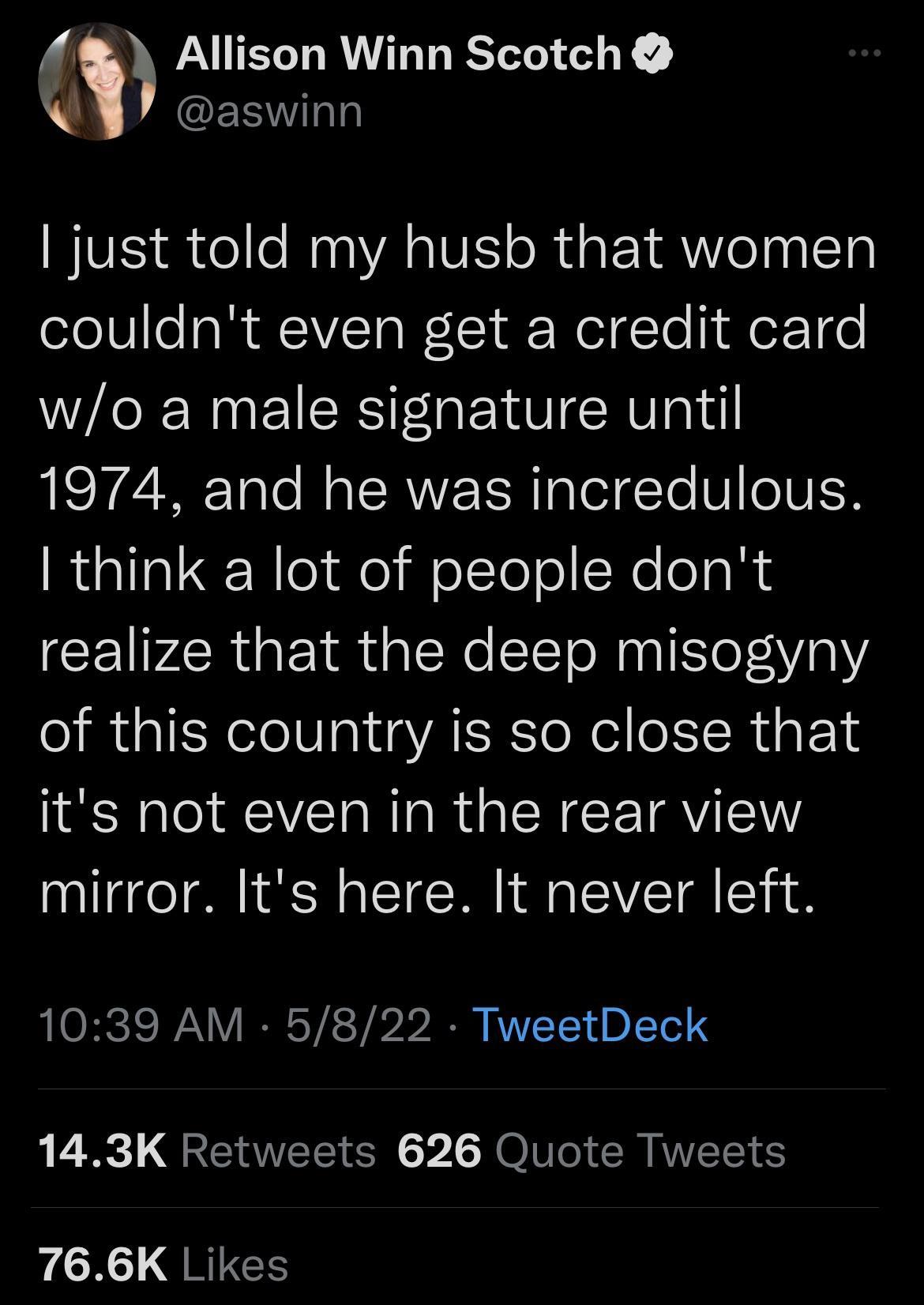 Allison Winn Scotch
@aswinn

I just told my husb that women couldn't even get a credit card w/o a male signature until 1974, and he was incredulous. I think a lot of people don't realize that the deep misogyny of this country is so close that it's not even in the rear view mirror. It's here. It never left.

10:39 AM · 5/8/22 · TweetDeck

14.3K Retweets 626 Quote Tweets

76.6K Likes